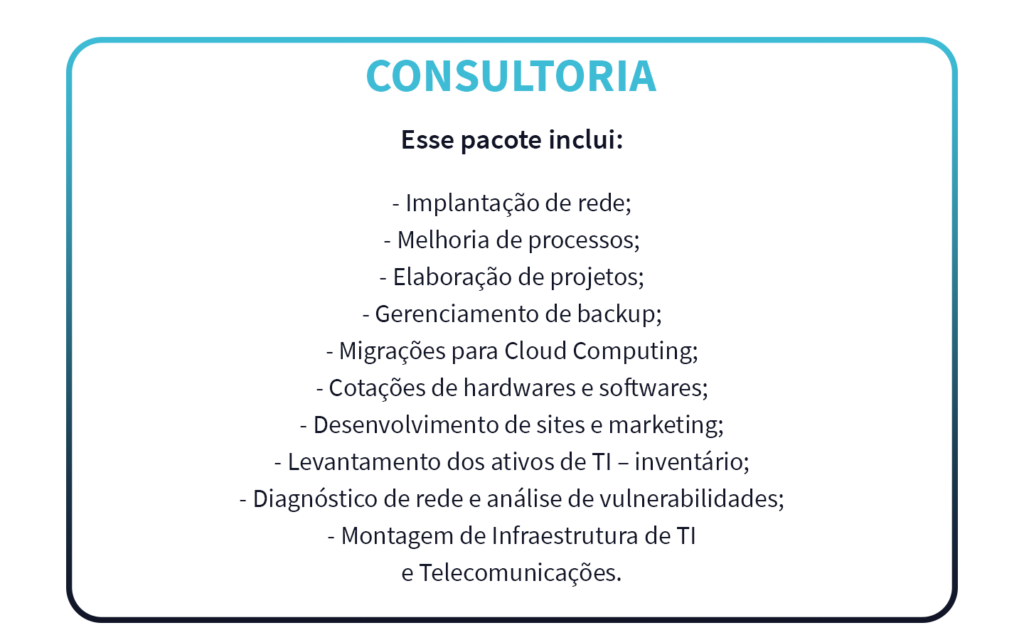 CONSULTORIA

Esse pacote inclui:

- Implantação de rede;
- Melhoria de processos;
- Elaboração de projetos;
- Gerenciamento de backup;
- Migrações para Cloud Computing;
- Cotações de hardwares e softwares;
- Desenvolvimento de sites e marketing;
- Levantamento dos ativos de TI – inventário;
- Diagnóstico de rede e análise de vulnerabilidades;
- Montagem de Infraestrutura de TI
e Telecomunicações.